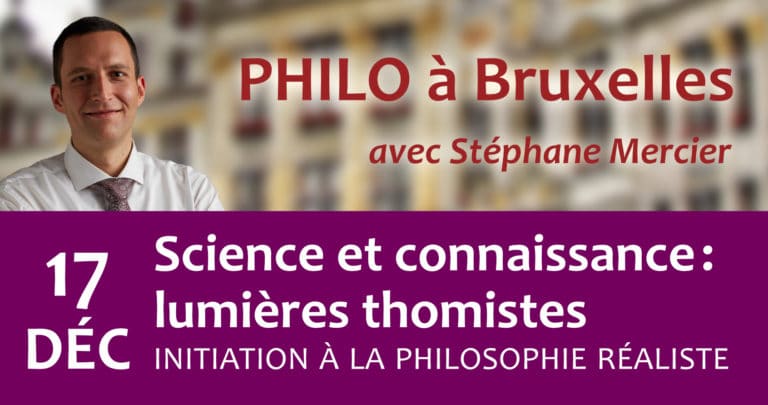 PHILO à Bruxelles
avec Stéphane Mercier

17
DÉC

Science et connaissance : lumières thomistes
INITIATION À LA PHILOSOPHIE RÉALISTE